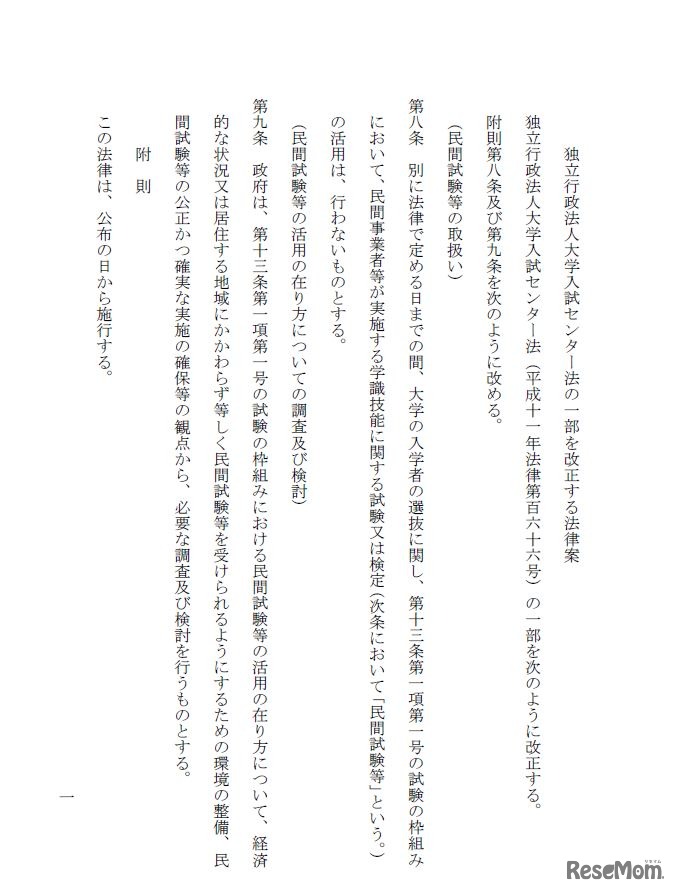 独立行政法人大学入試センター法の一部を改正する法律案

独立行政法人大学入試センター法（平成十一年法律第百六十六号）の一部を次のように改正する。

附則第八条及び第九条を次のように改める。

（民間試験等の取扱い）

第八条　別に法律で定める日までの間、大学の入学者の選抜に関し、第十三条第一項第一号の試験の枠組みにおいて、民間事業者等が実施する学識技能に関する試験又は検定（次条において「民間試験等」という。）の活用は、行わないものとする。

（民間試験等の活用の在り方についての調査及び検討）

第九条　政府は、第十三条第一項第一号の試験の枠組みにおける民間試験等の活用の在り方について、経済的な状況又は居住する地域にかかわらず等しく民間試験等を受けられるようにするための環境の整備、民間試験等の公正かつ確実な実施の確保等の観点から、必要な調査及び検討を行うものとする。

附　則

この法律は、公布の日から施行する。

一

ReseMom